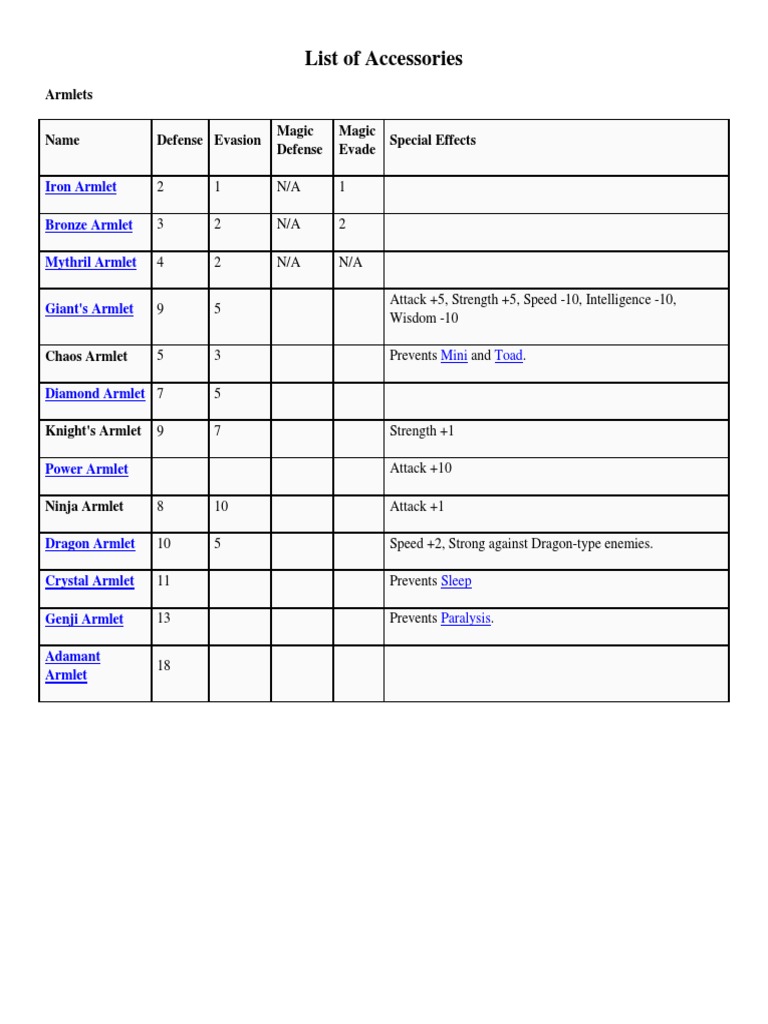 List of Accessories

Armlets

| Name | Defense | Evasion | Magic Defense | Magic Evade | Special Effects |
|---|---|---|---|---|---|
| Iron Armlet | 2 | 1 | N/A | 1 | |
| Bronze Armlet | 3 | 2 | N/A | 2 | |
| Mythril Armlet | 4 | 2 | N/A | N/A | |
| Giant's Armlet | 9 | 5 | | | Attack +5, Strength +5, Speed -10, Intelligence -10, Wisdom -10 |
| Chaos Armlet | 5 | 3 | | | Prevents Mini and Toad. |
| Diamond Armlet | 7 | 5 | | | |
| Knight's Armlet | 9 | 7 | | | Strength +1 |
| Power Armlet | | | | | Attack +10 |
| Ninja Armlet | 8 | 10 | | | Attack +1 |
| Dragon Armlet | 10 | 5 | | | Speed +2, Strong against Dragon-type enemies. |
| Crystal Armlet | 11 | | | | Prevents Sleep |
| Genji Armlet | 13 | | | | Prevents Paralysis. |
| Adamant Armlet | 18 | | | | |